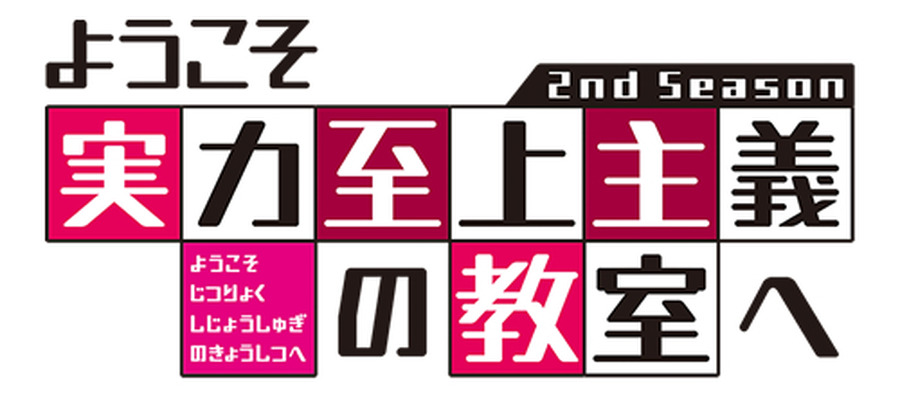 ようこそ
2nd Season
実力至上主義

ようこそ
じつりょく
しじょうしゅぎ
のきょうしつへ

の教室へ